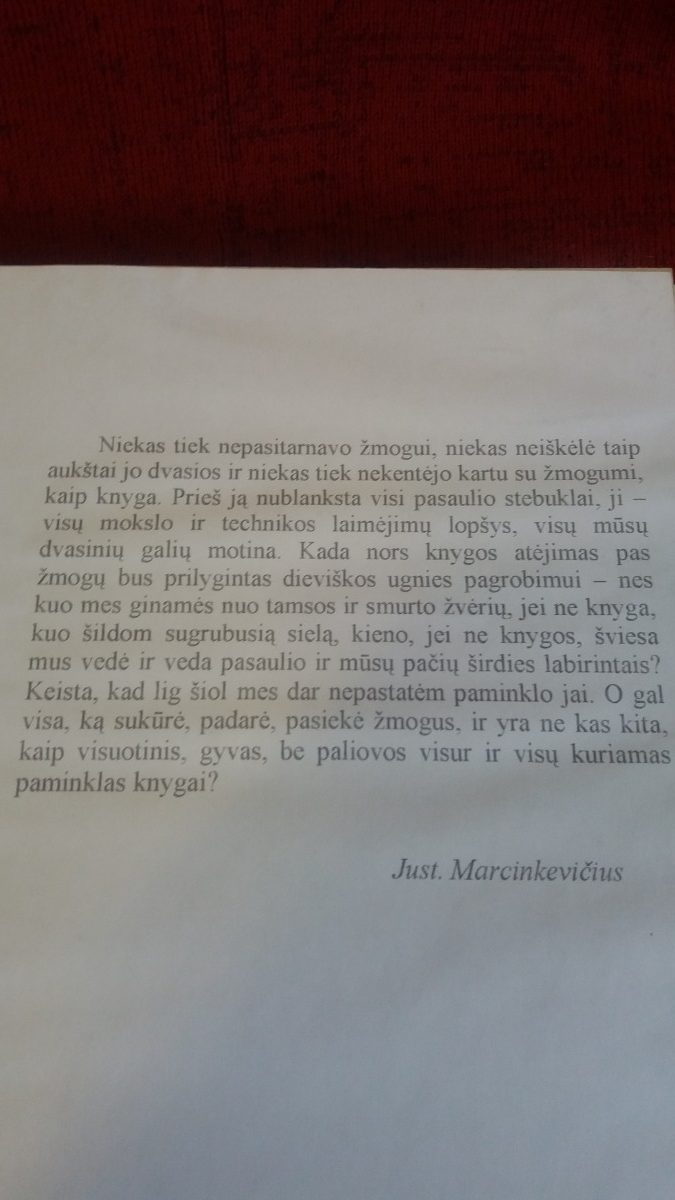 Niekas tiek nepasitarnavo žmogui, niekas neiškėlė taip aukštai jo dvasios ir niekas tiek nekentėjo kartu su žmogumi, kaip knyga. Prieš ją nublanksta visi pasaulio stebuklai, ji – visų mokslo ir technikos laimėjimų lopšys, visų mūsų dvasinių galių motina. Kada nors knygos atėjimas pas žmogų bus prilygintas dieviškos ugnies pagrobimui – nes kuo mes ginamės nuo tamsos ir smurto žvėrių, jei ne knyga, kuo šildom sugrubusią sielą, kieno, jei ne knygos, šviesa mus vedė ir veda pasaulio ir mūsų pačių širdies labirintais? Keista, kad lig šiol mes dar nepastatėm paminklo jai. O gal visa, ką sukūrė, padarė, pasiekė žmogus, ir yra ne kas kita, kaip visuotinis, gyvas, be paliovos visur ir visų kuriamas paminklas knygai?

Just. Marcinkevičius